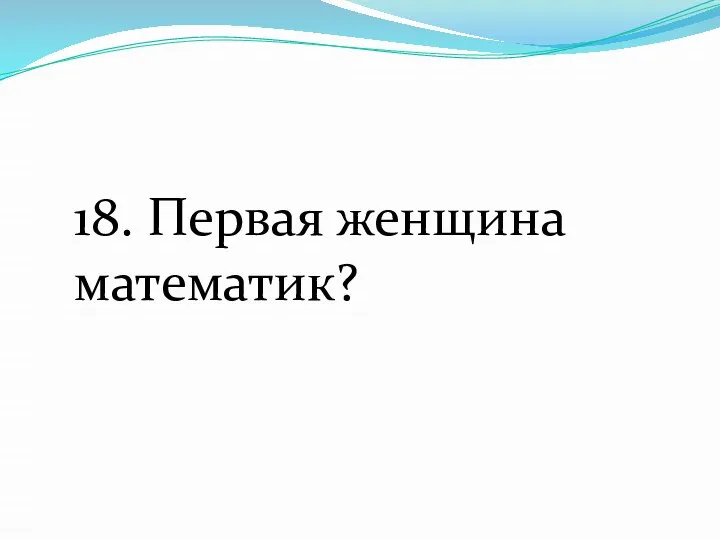 18. Первая женщина математик?